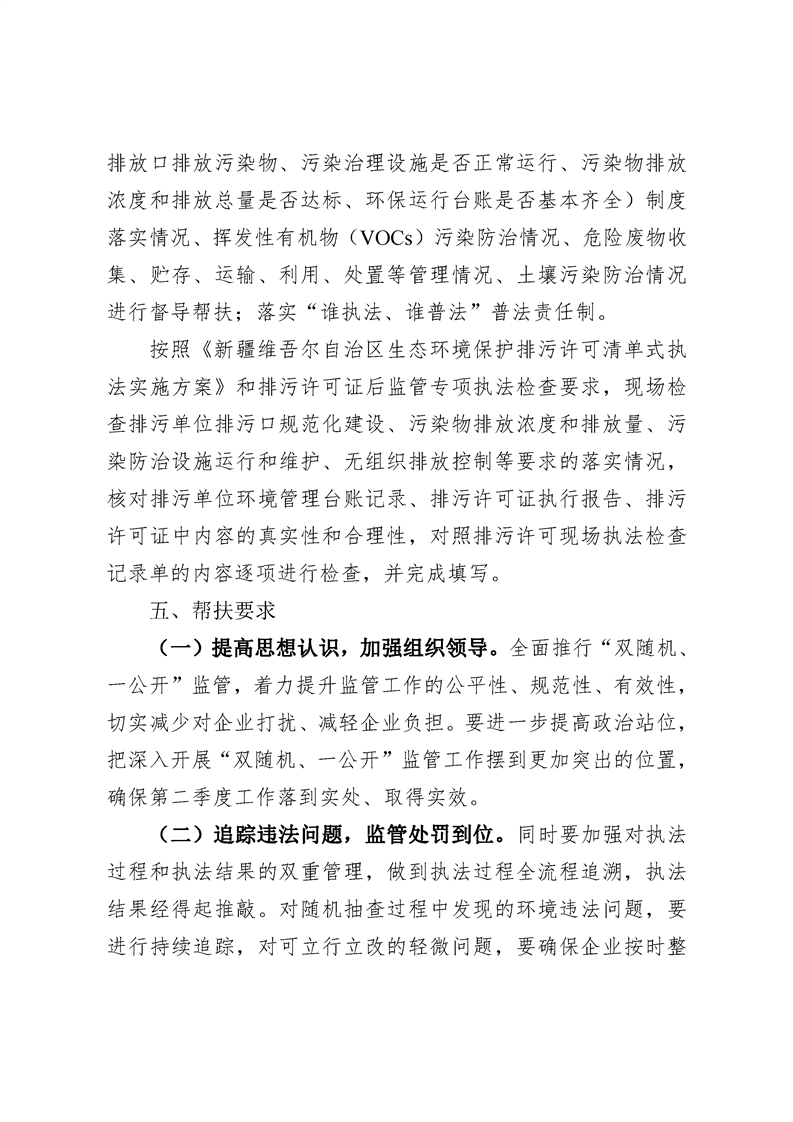 排放口排放污染物、污染治理设施是否正常运行、污染物排放浓度和排放总量是否达标、环保运行台账是否基本齐全）制度落实情况、挥发性有机物（VOCs）污染防治情况、危险废物收集、贮存、运输、利用、处置等管理情况、土壤污染防治情况进行督导帮扶；落实“谁执法、谁普法”普法责任制。

按照《新疆维吾尔自治区生态环境保护排污许可清单式执法实施方案》和排污许可证后监管专项执法检查要求，现场检查排污单位排污口规范化建设、污染物排放浓度和排放量、污染防治设施运行和维护、无组织排放控制等要求的落实情况，核对排污单位环境管理台账记录、排污许可证执行报告、排污许可证中内容的真实性和合理性，对照排污许可现场执法检查记录单的内容逐项进行检查，并完成填写。

五、帮扶要求

（一）提高思想认识，加强组织领导。全面推行“双随机、一公开”监管，着力提升监管工作的公平性、规范性、有效性，切实减少对企业打扰、减轻企业负担。要进一步提高政治站位，把深入开展“双随机、一公开”监管工作摆到更加突出的位置，确保第二季度工作落到实处、取得实效。

（二）追踪违法问题，监管处罚到位。同时要加强对执法过程和执法结果的双重管理，做到执法过程全流程追溯，执法结果经得起推敲。对随机抽查过程中发现的环境违法问题，要进行持续追踪，对可立行立改的轻微问题，要确保企业按时整